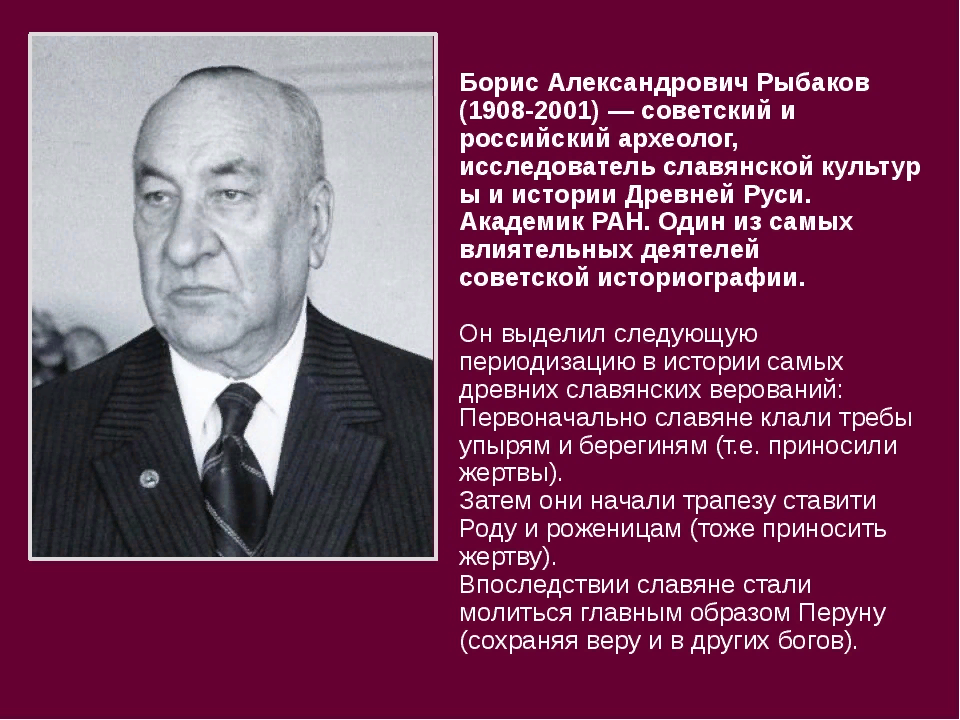 Борис Александрович Рыбаков (1908-2001) — советский и российский археолог, исследователь славянской культур ы и истории Древней Руси. Академик РАН. Один из самых влиятельных деятелей советской историографии.

Он выделил следующую периодизацию в истории самых древних славянских верований:
Первоначально славяне клали требы упырям и берегиням (т.е. приносили жертвы).
Затем они начали трапезу ставити Роду и роженицам (тоже приносить жертву).
Впоследствии славяне стали молиться главным образом Перуну (сохраняя веру и в других богов).